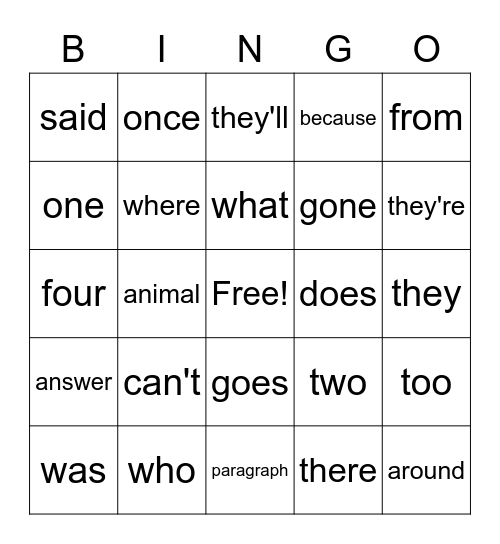 | B | I | N | G | O |
|---|---|---|---|---|
| said | once | they'll | because | from |
| one | where | what | gone | they're |
| four | animal | Free! | does | they |
| answer | can't | goes | two | too |
| was | who | paragraph | there | around |